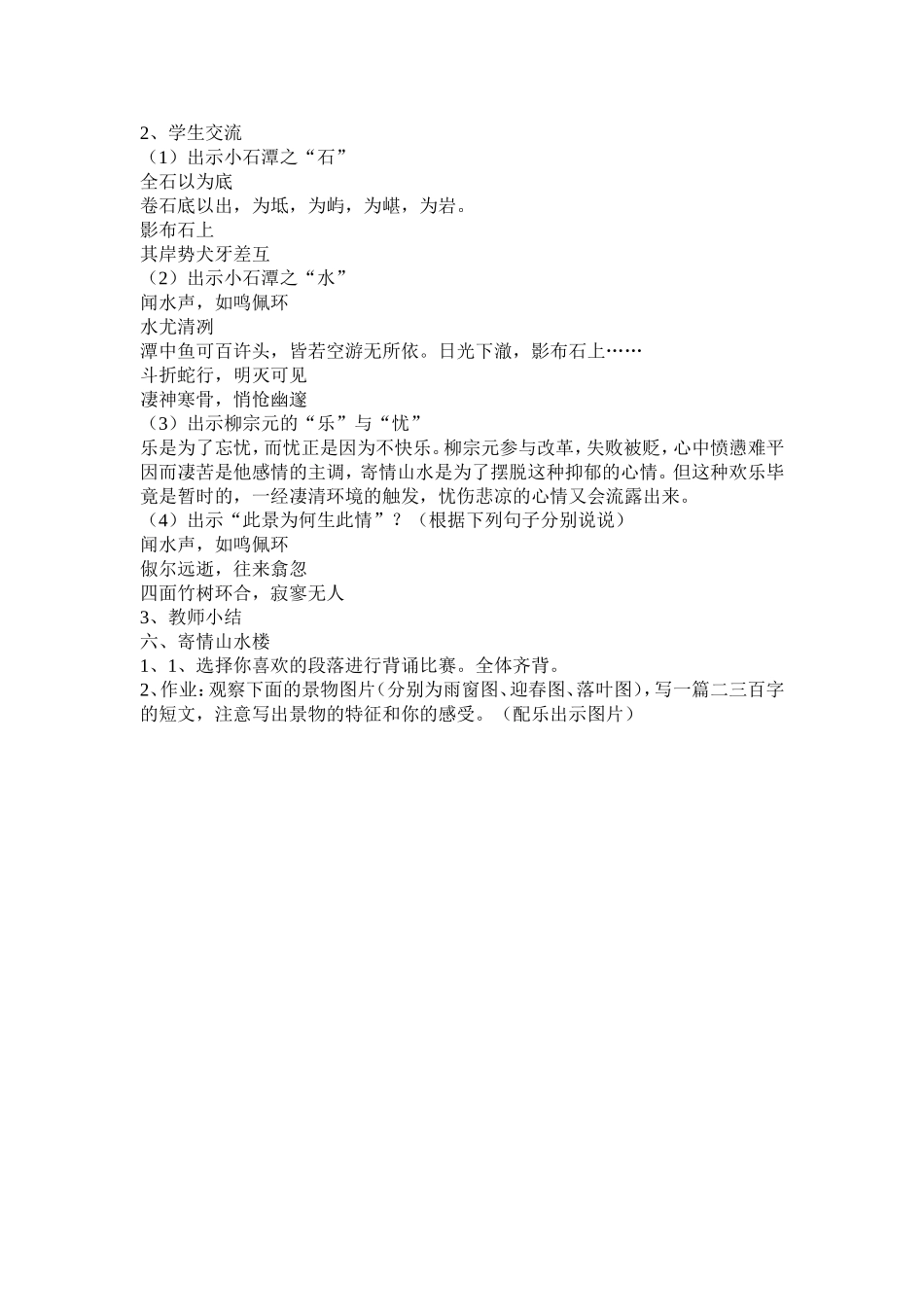 2、学生交流
（1）出示小石潭之“石”
全石以为底
卷石底以出，为坻，为屿，为嵁，为岩。
影布石上
其岸势犬牙差互
（2）出示小石潭之“水”
闻水声，如鸣佩环
水尤清冽
潭中鱼可百许头，皆若空游无所依。日光下澈，影布石上……
斗折蛇行，明灭可见
凄神寒骨，悄怆幽邃
（3）出示柳宗元的“乐”与“忧”
乐是为了忘忧，而忧正是因为不快乐。柳宗元参与改革，失败被贬，心中愤懑难平因而凄苦是他感情的主调，寄情山水是为了摆脱这种抑郁的心情。但这种欢乐毕竟是暂时的，一经凄清环境的触发，忧伤悲凉的心情又会流露出来。
（4）出示“此景为何生此情”？（根据下列句子分别说说）
闻水声，如鸣佩环
俶尔远逝，往来翕忽
四面竹树环合，寂寥无人
3、教师小结
六、寄情山水楼
1、1、选择你喜欢的段落进行背诵比赛。全体齐背。
2、作业：观察下面的景物图片（分别为雨窗图、迎春图、落叶图），写一篇二三百字的短文，注意写出景物的特征和你的感受。（配乐出示图片）